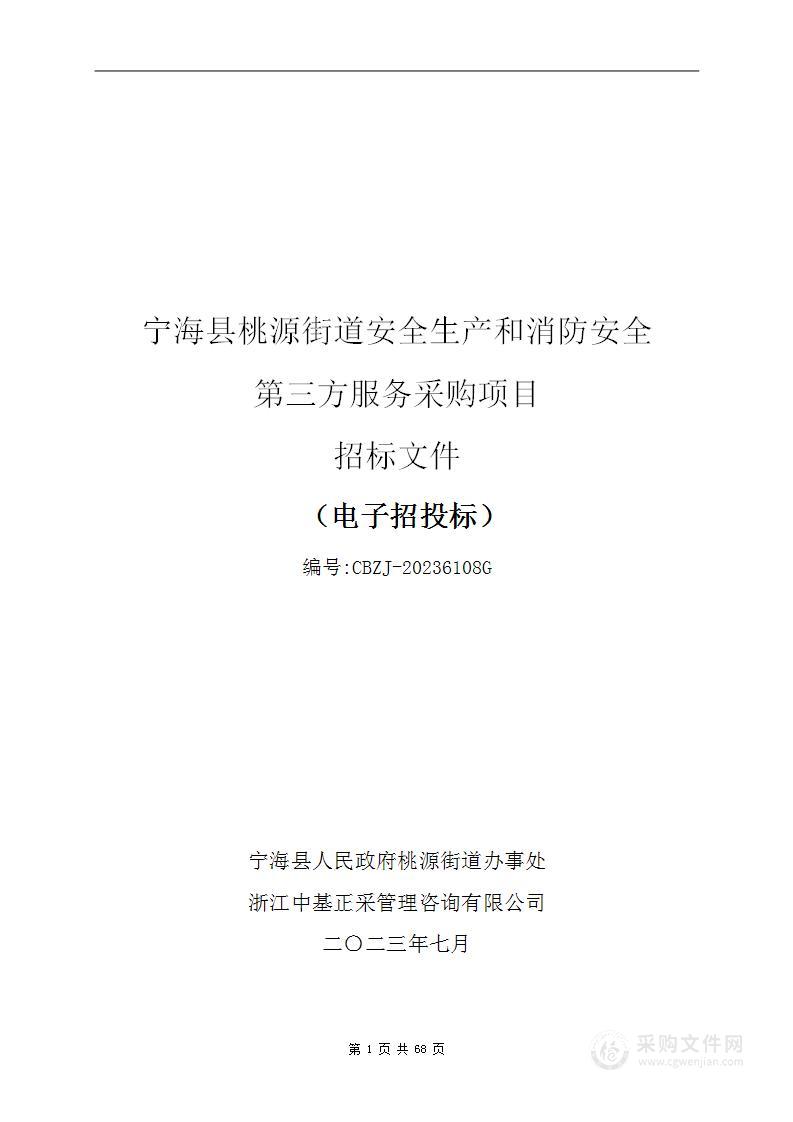 宁海县桃源街道安全生产和消防安全

第三方服务采购项目

招标文件

（电子招投标）

编号:CBZJ-2023610SG

宁海县人民政府桃源街道办事处

浙江中基正采管理咨询有限公司

二〇二三年七月

第 1 页 共 68 页

采购文件网
www.cgwenjian.com